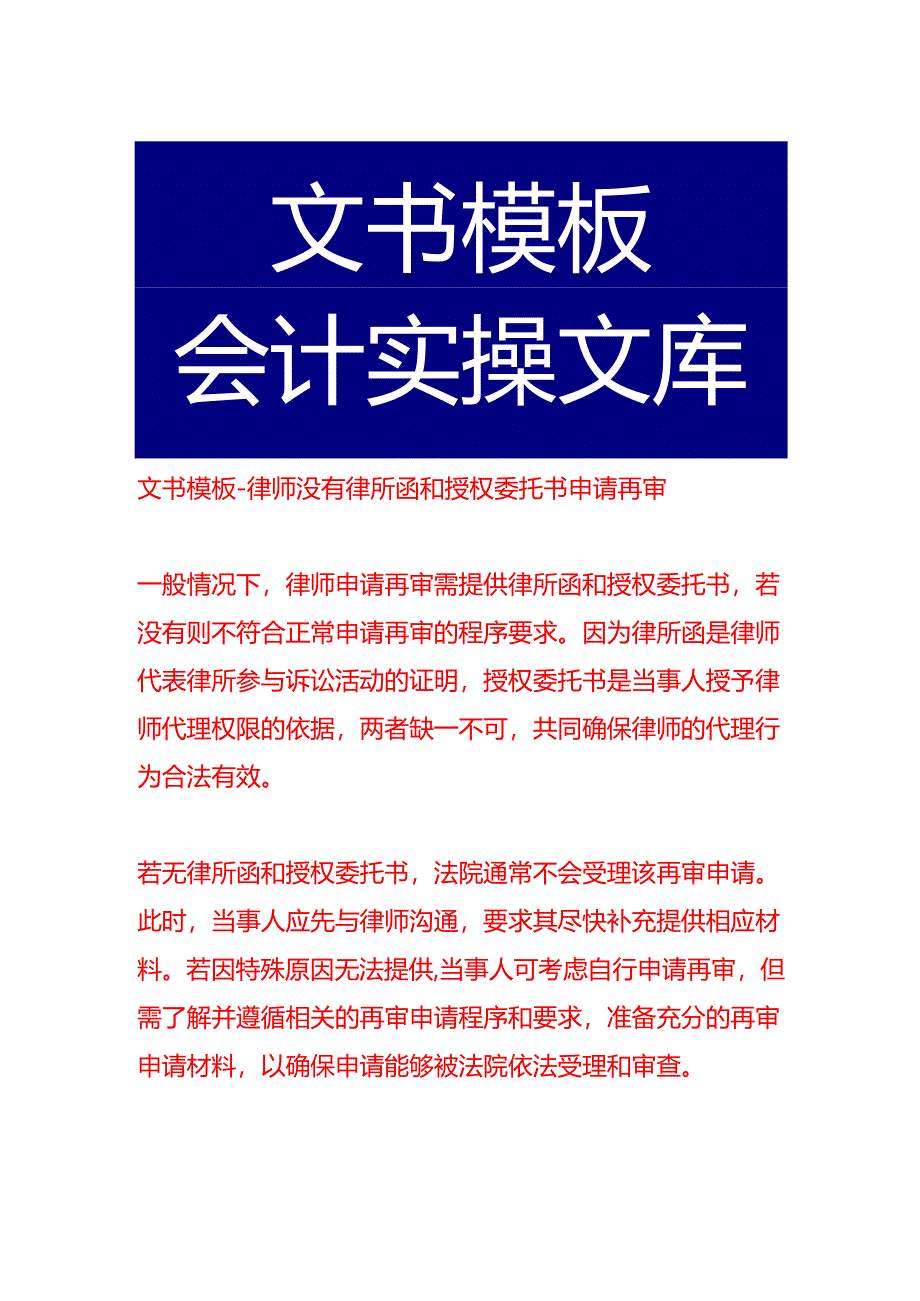 文书模板
会计实操文库

文书模板-律师没有律所函和授权委托书申请再审

一般情况下，律师申请再审需提供律所函和授权委托书，若没有则不符合正常申请再审的程序要求。因为律所函是律师代表律所参与诉讼活动的证明，授权委托书是当事人授予律师代理权限的依据，两者缺一不可，共同确保律师的代理行为合法有效。

若无律所函和授权委托书，法院通常不会受理该再审申请。此时，当事人应先与律师沟通，要求其尽快补充提供相应材料。若因特殊原因无法提供,当事人可考虑自行申请再审，但需了解并遵循相关的再审申请程序和要求，准备充分的再审申请材料，以确保申请能够被法院依法受理和审查。